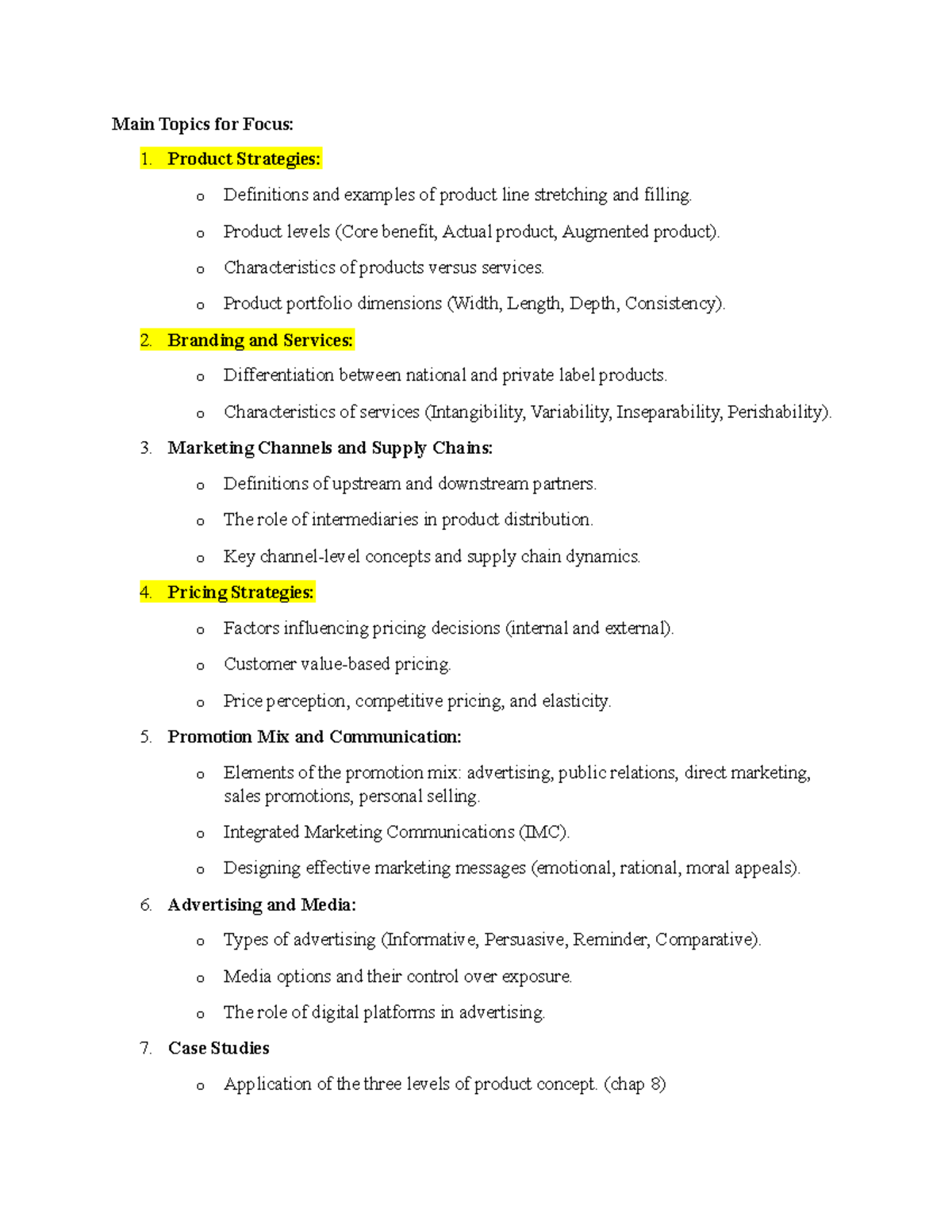 Main Topics for Focus:

1. Product Strategies:

o Definitions and examples of product line stretching and filling.

o Product levels (Core benefit, Actual product, Augmented product).

o Characteristics of products versus services.

o Product portfolio dimensions (Width, Length, Depth, Consistency).

2. Branding and Services:

o Differentiation between national and private label products.

o Characteristics of services (Intangibility, Variability, Inseparability, Perishability).

3. Marketing Channels and Supply Chains:

o Definitions of upstream and downstream partners.

o The role of intermediaries in product distribution.

o Key channel-level concepts and supply chain dynamics.

4. Pricing Strategies:

o Factors influencing pricing decisions (internal and external).

o Customer value-based pricing.

o Price perception, competitive pricing, and elasticity.

5. Promotion Mix and Communication:

o Elements of the promotion mix: advertising, public relations, direct marketing, sales promotions, personal selling.

o Integrated Marketing Communications (IMC).

o Designing effective marketing messages (emotional, rational, moral appeals).

6. Advertising and Media:

o Types of advertising (Informative, Persuasive, Reminder, Comparative).

o Media options and their control over exposure.

o The role of digital platforms in advertising.

7. Case Studies

o Application of the three levels of product concept. (chap 8)